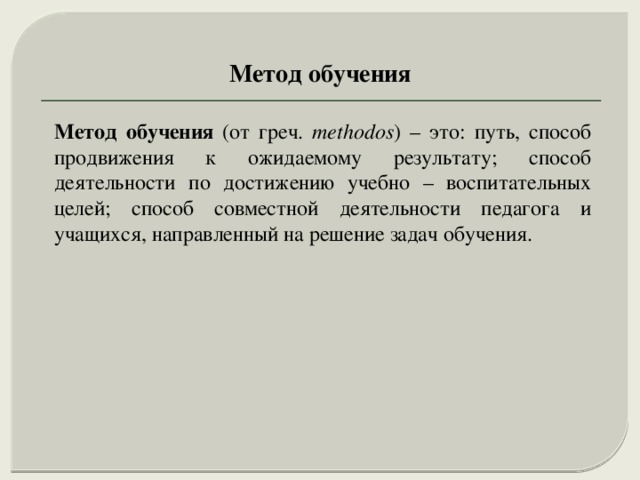 Метод обучения

Метод обучения (от греч. methodos) – это: путь, способ продвижения к ожидаемому результату; способ деятельности по достижению учебно – воспитательных целей; способ совместной деятельности педагога и учащихся, направленный на решение задач обучения.